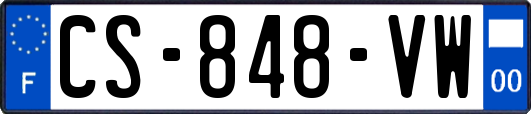 F
CS-848-VW
00